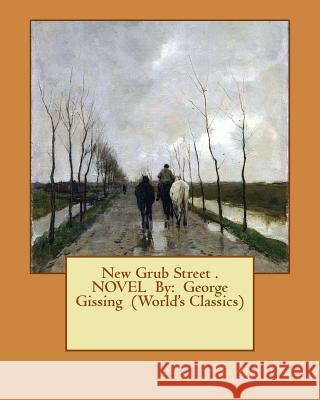 New Grub Street . NOVEL By: George Gissing (World's Classics)

Kraina Książek